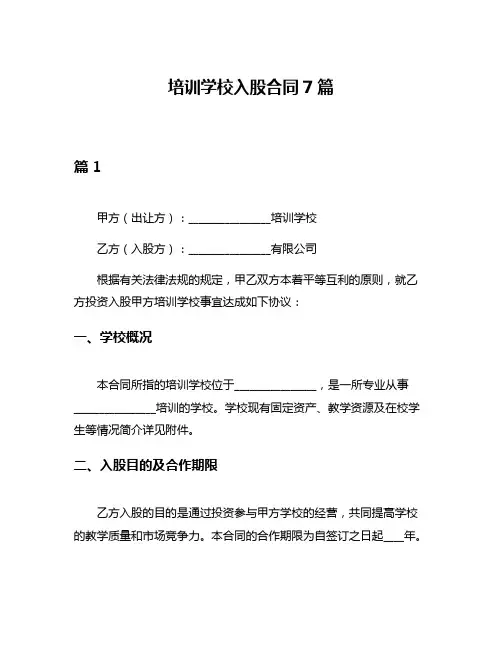 培训学校入股合同7篇

篇1

甲方（出让方）：______________培训学校

乙方（入股方）：______________有限公司

根据有关法律法规的规定，甲乙双方本着平等互利的原则，就乙方投资入股甲方培训学校事宜达成如下协议：

一、学校概况

本合同所指的培训学校位于______________，是一所专业从事______________培训的学校。学校现有固定资产、教学资源及在校学生等情况简介详见附件。

二、入股目的及合作期限

乙方入股的目的是通过投资参与甲方学校的经营，共同提高学校的教学质量和市场竞争力。本合同的合作期限为自签订之日起___年。